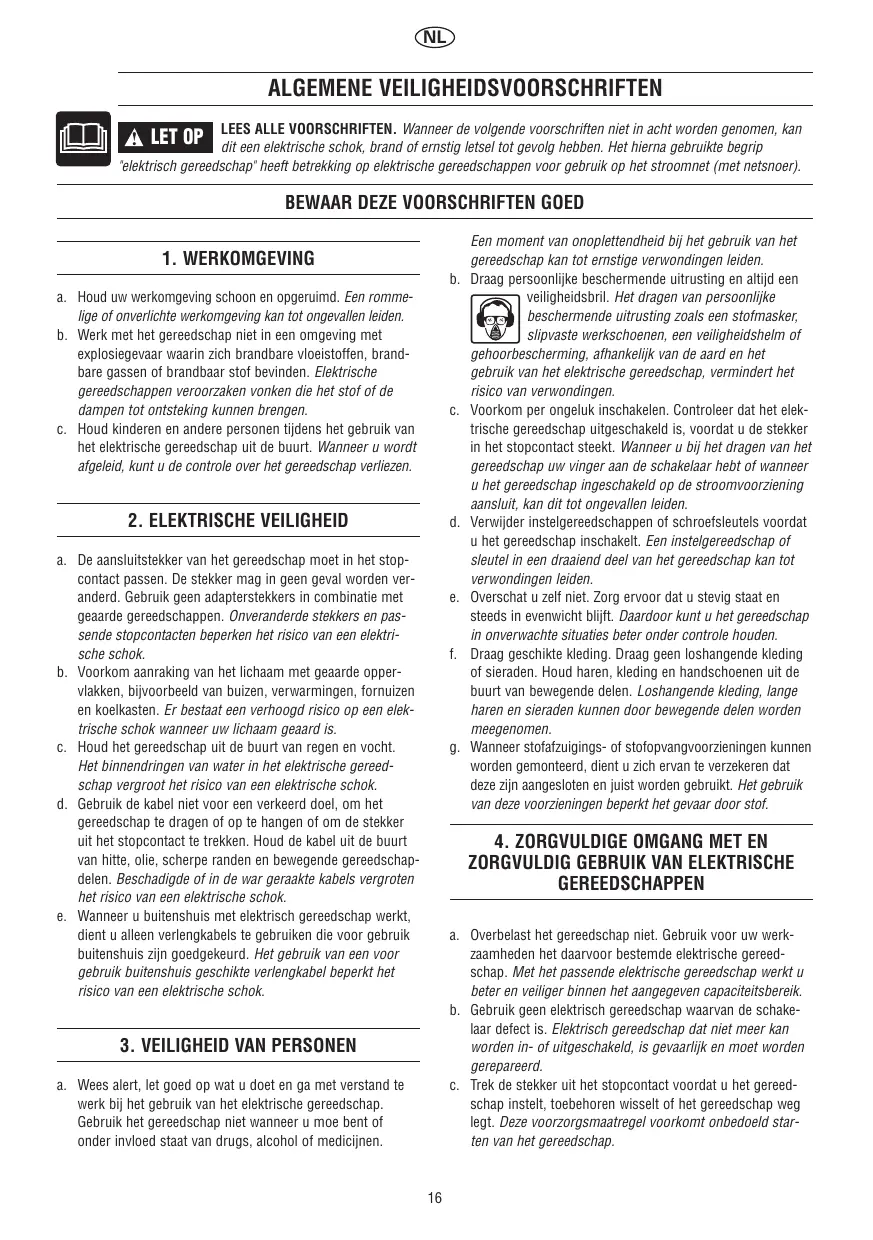 NL

ALGEMENE VEILIGHEIDSVOORSCHRIFTEN

LET OP

LEES ALLE VOORSCHRIFTEN. Wanneer de volgende voorschriften niet in acht worden genomen, kan dit een elektrische schok, brand of ernstig letsel tot gevolg hebben. Het hierna gebruikte begrip "elektrisch gereedschap" heeft betrekking op elektrische gereedschappen voor gebruik op het stroomnet (met netsnoer).

BEWAAR DEZE VOORSCHRIFTEN GOED

1. WERKOMGEVING

a. Houd uw werkomgeving schoon en opgeruimd. Een rommelige of onverlichte werkomgeving kan tot ongevallen leiden.
b. Werk met het gereedschap niet in een omgeving met explosiegevaar waarin zich brandbare vloeistoffen, brandbare gassen of brandbaar stof bevinden. Elektrische gereedschappen veroorzaken vonken die het stof of de dampen tot ontsteking kunnen brengen.
c. Houd kinderen en andere personen tijdens het gebruik van het elektrische gereedschap uit de buurt. Wanneer u wordt afgeleid, kunt u de controle over het gereedschap verliezen.

2. ELEKTRISCHE VEILIGHEID

a. De aansluitstekker van het gereedschap moet in het stopcontact passen. De stekker mag in geen geval worden veranderd. Gebruik geen adapterstekkers in combinatie met geaarde gereedschappen. Onveranderde stekkers en passende stopcontacten beperken het risico van een elektrische schok.
b. Voorkom aanraking van het lichaam met geaarde oppervlakken, bijvoorbeeld van buizen, verwarmingen, fornuizen en koelkasten. Er bestaat een verhoogd risico op een elektrische schok wanneer uw lichaam geaard is.
c. Houd het gereedschap uit de buurt van regen en vocht. Het binnendringen van water in het elektrische gereedschap vergroot het risico van een elektrische schok.
d. Gebruik de kabel niet voor een verkeerd doel, om het gereedschap te dragen of op te hangen of om de stekker uit het stopcontact te trekken. Houd de kabel uit de buurt van hitte, olie, scherpe randen en bewegende gereedschapdelen. Beschadigde of in de war geraakte kabels vergroten het risico van een elektrische schok.
e. Wanneer u buitenshuis met elektrisch gereedschap werkt, dient u alleen verlengkabels te gebruiken die voor gebruik buitenshuis zijn goedgekeurd. Het gebruik van een voor gebruik buitenshuis geschikte verlengkabel beperkt het risico van een elektrische schok.

3. VEILIGHEID VAN PERSONEN

a. Wees alert, let goed op wat u doet en ga met verstand te werk bij het gebruik van het elektrische gereedschap. Gebruik het gereedschap niet wanneer u moe bent of onder invloed staat van drugs, alcohol of medicijnen. Een moment van onoplettendheid bij het gebruik van het gereedschap kan tot ernstige verwondingen leiden.
b. Draag persoonlijke beschermende uitrusting en altijd een veiligheidsbril. Het dragen van persoonlijke beschermende uitrusting zoals een stofmasker, slipvaste werkschoenen, een veiligheidshelm of gehoorbescherming, afhankelijk van de aard en het gebruik van het elektrische gereedschap, vermindert het risico van verwondingen.
c. Voorkom per ongeluk inschakelen. Controleer dat het elektrische gereedschap uitgeschakeld is, voordat u de stekker in het stopcontact steekt. Wanneer u bij het dragen van het gereedschap uw vinger aan de schakelaar hebt of wanneer u het gereedschap ingeschakeld op de stroomvoorziening aansluit, kan dit tot ongevallen leiden.
d. Verwijder instelgereedschappen of schroefsleutels voordat u het gereedschap inschakelt. Een instelgereedschap of sleutel in een draaiend deel van het gereedschap kan tot verwondingen leiden.
e. Overschat u zelf niet. Zorg ervoor dat u stevig staat en steeds in evenwicht blijft. Daardoor kunt u het gereedschap in onverwachte situaties beter onder controle houden.
f. Draag geschikte kleding. Draag geen loshangende kleding of sieraden. Houd haren, kleding en handschoenen uit de buurt van bewegende delen. Loshangende kleding, lange haren en sieraden kunnen door bewegende delen worden meegenomen.
g. Wanneer stofafzuigings- of stofopvangvoorzieningen kunnen worden gemonteerd, dient u zich ervan te verzekeren dat deze zijn aangesloten en juist worden gebruikt. Het gebruik van deze voorzieningen beperkt het gevaar door stof.

4. ZORGVULDIGE OMGANG MET EN ZORGVULDIG GEBRUIK VAN ELEKTRISCHE GEREEDSCHAPPEN

a. Overbelast het gereedschap niet. Gebruik voor uw werkzaamheden het daarvoor bestemde elektrische gereedschap. Met het passende elektrische gereedschap werkt u beter en veiliger binnen het aangegeven capaciteitsbereik.
b. Gebruik geen elektrisch gereedschap waarvan de schakelaar defect is. Elektrisch gereedschap dat niet meer kan worden in- of uitgeschakeld, is gevaarlijk en moet worden gerepareerd.
c. Trek de stekker uit het stopcontact voordat u het gereedschap instelt, toebehoren wisselt of het gereedschap weg legt. Deze voorzorgsmaatregel voorkomt onbedoeld starten van het gereedschap.

16